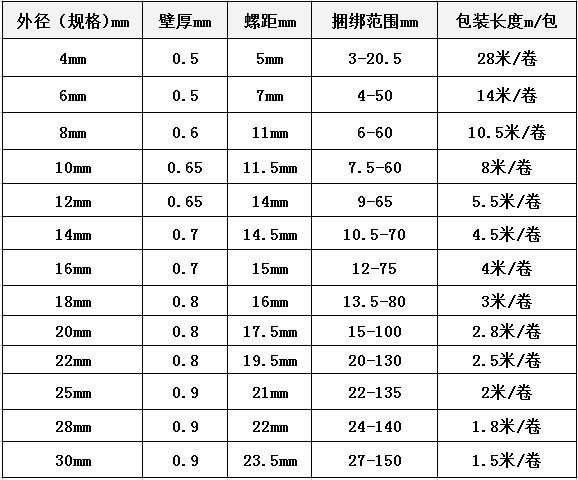 | 外径（规格)mm | 壁厚mm | 螺距mm | 捆绑范围mm | 包装长度m/包 |
|---|---|---|---|---|
| 4mm | 0.5 | 5mm | 3-20.5 | 28米/卷 |
| 6mm | 0.5 | 7mm | 4-50 | 14米/卷 |
| 8mm | 0.6 | 11mm | 6-60 | 10.5米/卷 |
| 10mm | 0.65 | 11.5mm | 7.5-60 | 8米/卷 |
| 12mm | 0.65 | 14mm | 9-65 | 5.5米/卷 |
| 14mm | 0.7 | 14.5mm | 10.5-70 | 4.5米/卷 |
| 16mm | 0.7 | 15mm | 12-75 | 4米/卷 |
| 18mm | 0.8 | 16mm | 13.5-80 | 3米/卷 |
| 20mm | 0.8 | 17.5mm | 15-100 | 2.8米/卷 |
| 22mm | 0.8 | 19.5mm | 20-130 | 2.5米/卷 |
| 25mm | 0.9 | 21mm | 22-135 | 2米/卷 |
| 28mm | 0.9 | 22mm | 24-140 | 1.8米/卷 |
| 30mm | 0.9 | 23.5mm | 27-150 | 1.5米/卷 |